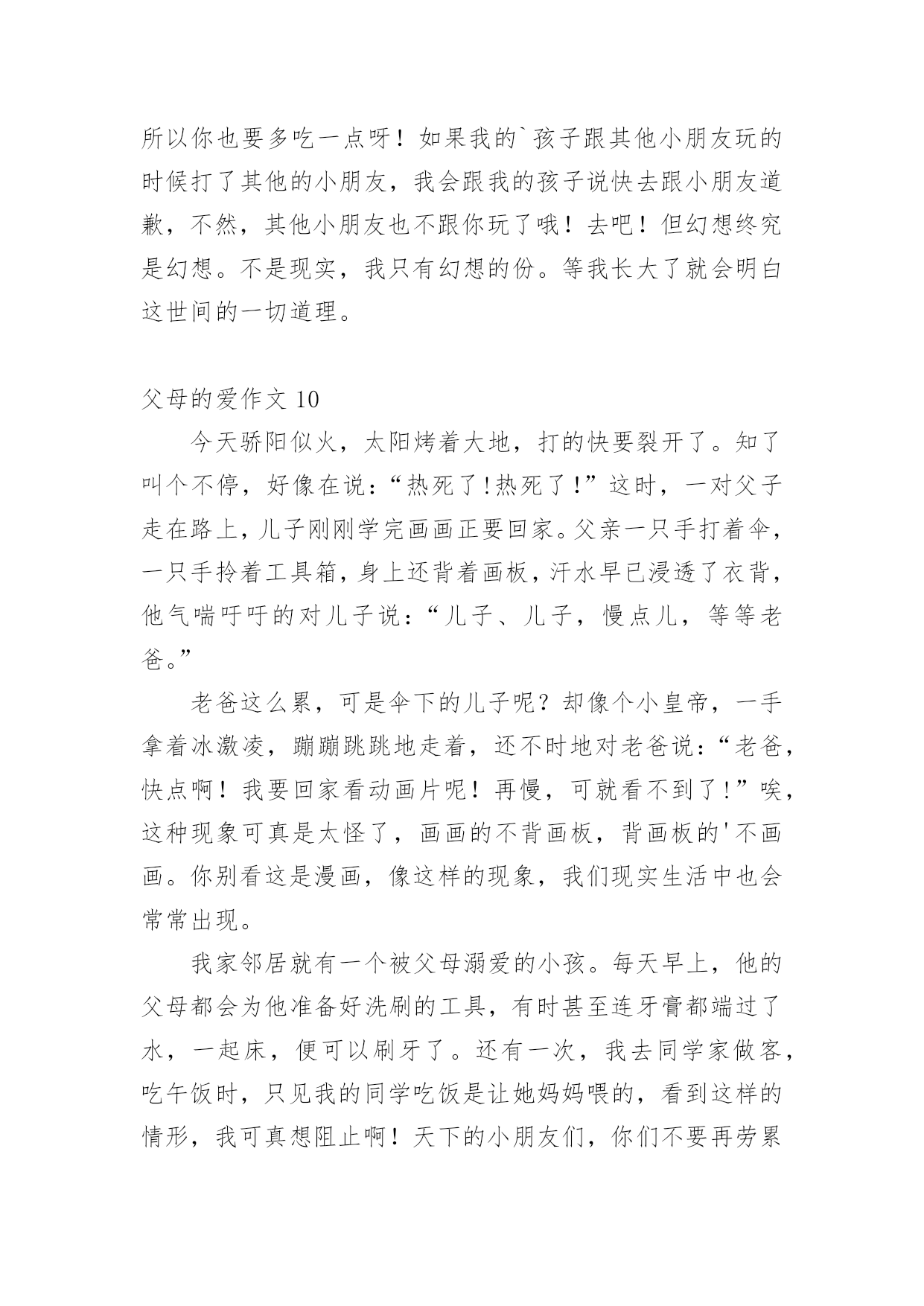 所以你也要多吃一点呀！如果我的`孩子跟其他小朋友玩的时候打了其他的小朋友，我会跟我的孩子说快去跟小朋友道歉，不然，其他小朋友也不跟你玩了哦！去吧！但幻想终究是幻想。不是现实，我只有幻想的份。等我长大了就会明白这世间的一切道理。

父母的爱作文 10

今天骄阳似火，太阳烤着大地，打的快要裂开了。知了叫个不停，好像在说：“热死了!热死了！”这时，一对父子走在路上，儿子刚刚学完画画正要回家。父亲一只手打着伞，一只手拎着工具箱，身上还背着画板，汗水早已浸透了衣背，他气喘吁吁的对儿子说：“儿子、儿子，慢点儿，等等老爸。”

老爸这么累，可是伞下的儿子呢？却像个小皇帝，一手拿着冰激凌，蹦蹦跳跳地走着，还不时地对老爸说：“老爸，快点啊！我要回家看动画片呢！再慢，可就看不到了！”唉，这种现象可真是太怪了，画画的不背画板，背画板的'不画画。你别看这是漫画，像这样的现象，我们现实生活中也会常常出现。

我家邻居就有一个被父母溺爱的小孩。每天早上，他的父母都会为他准备好洗刷的工具，有时甚至连牙膏都端过了水，一起床，便可以刷牙了。还有一次，我去同学家做客，吃午饭时，只见我的同学吃饭是让她妈妈喂的，看到这样的情形，我可真想阻止啊！天下的小朋友们，你们不要再劳累